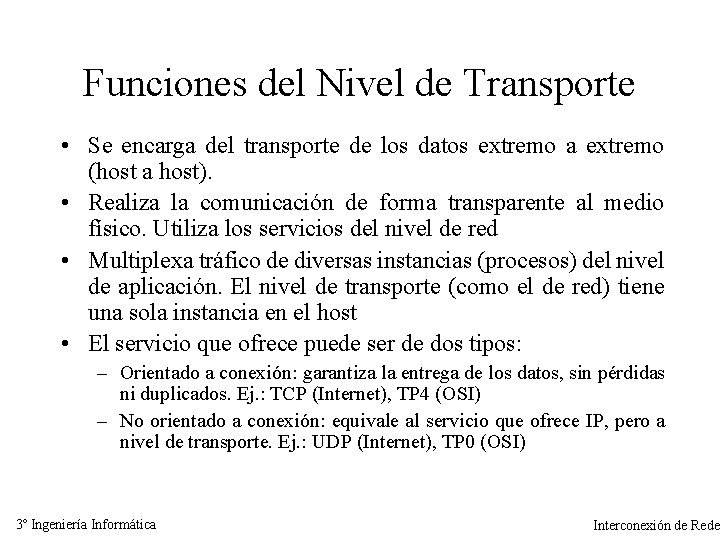 Funciones del Nivel de Transporte

• Se encarga del transporte de los datos extremo a extremo (host a host).
• Realiza la comunicación de forma transparente al medio físico. Utiliza los servicios del nivel de red
• Multiplexa tráfico de diversas instancias (procesos) del nivel de aplicación. El nivel de transporte (como el de red) tiene una sola instancia en el host
• El servicio que ofrece puede ser de dos tipos:
– Orientado a conexión: garantiza la entrega de los datos, sin pérdidas ni duplicados. Ej.: TCP (Internet), TP4 (OSI)
– No orientado a conexión: equivale al servicio que ofrece IP, pero a nivel de transporte. Ej.: UDP (Internet), TP0 (OSI)

3º Ingeniería Informática

Interconexión de Rede